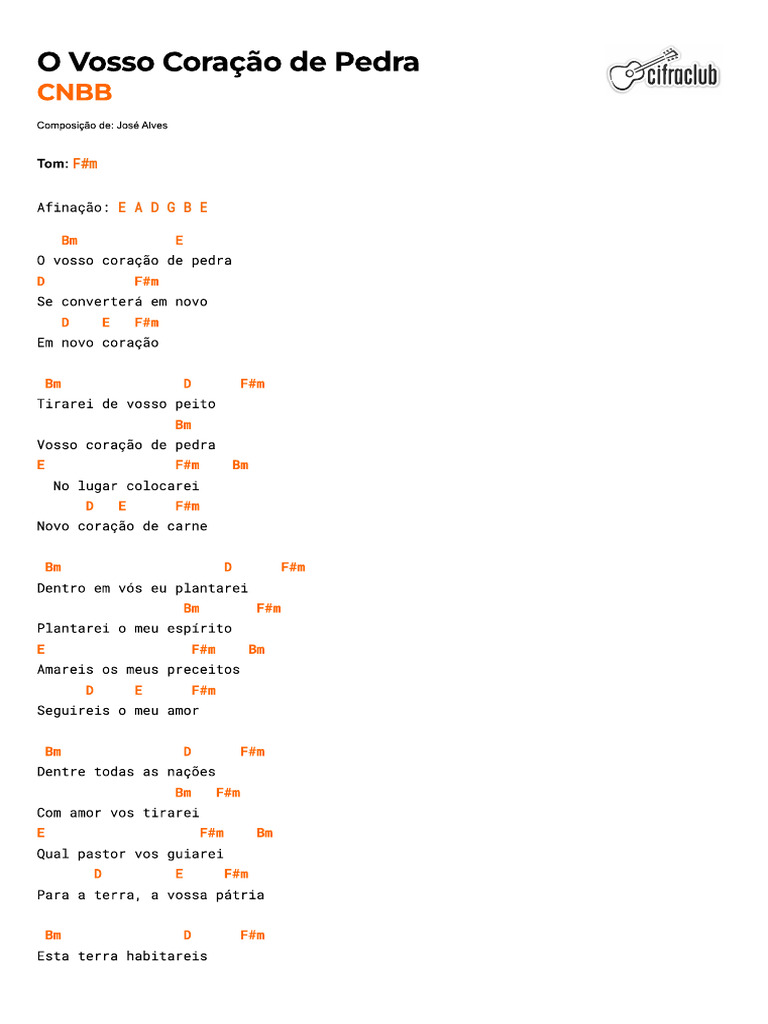 O Vosso Coração de Pedra
CNBB

cifraclub

Composição de: José Alves

Tom: F#m

Afinação: E A D G B E

Bm E
O vosso coração de pedra
D F#m
Se converterá em novo
D E F#m
Em novo coração

Bm D F#m
Tirarei de vosso peito
Bm
Vosso coração de pedra
E F#m Bm
No lugar colocarei
D E F#m
Novo coração de carne

Bm D F#m
Dentro em vós eu plantarei
Bm F#m
Plantarei o meu espírito
E F#m Bm
Amareis os meus preceitos
D E F#m
Seguireis o meu amor

Bm D F#m
Dentre todas as nações
Bm F#m
Com amor vos tirarei
E F#m Bm
Qual pastor vos guiarei
D E F#m
Para a terra, a vossa pátria

Bm D F#m
Esta terra habitareis